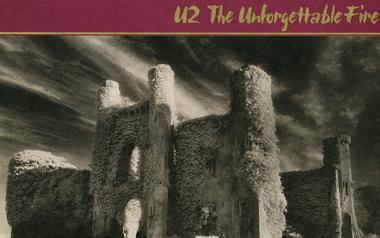 U2 The Unforgettable Fire